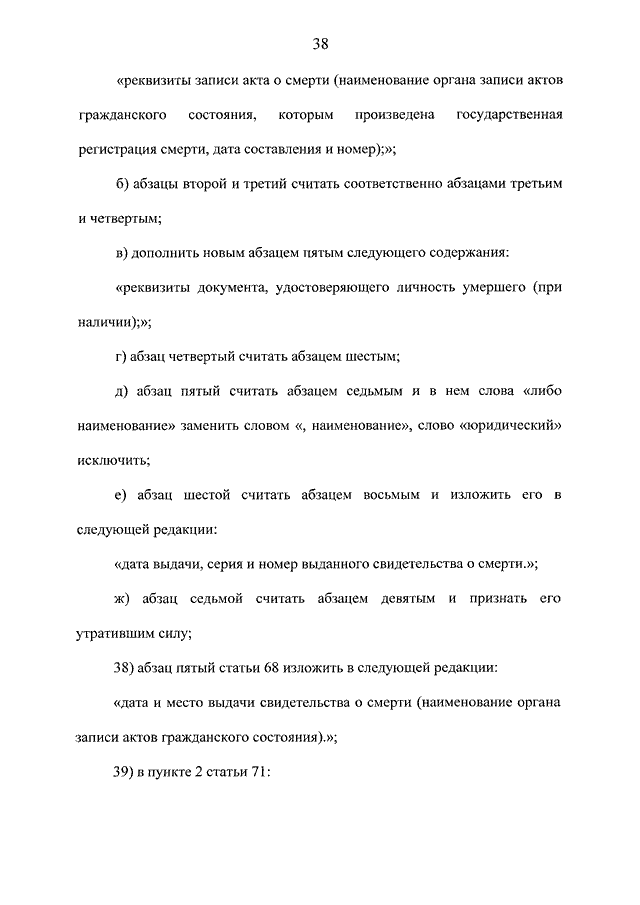 38

«реквизиты записи акта о смерти (наименование органа записи актов гражданского состояния, которым произведена государственная регистрация смерти, дата составления и номер);»;

б) абзацы второй и третий считать соответственно абзацами третьим и четвертым;

в) дополнить новым абзацем пятым следующего содержания:

«реквизиты документа, удостоверяющего личность умершего (при наличии);»;

г) абзац четвертый считать абзацем шестым;

д) абзац пятый считать абзацем седьмым и в нем слова «либо наименование» заменить словом «, наименование», слово «юридический» исключить;

е) абзац шестой считать абзацем восьмым и изложить его в следующей редакции:

«дата выдачи, серия и номер выданного свидетельства о смерти.»;

ж) абзац седьмой считать абзацем девятым и признать его утратившим силу;

38) абзац пятый статьи 68 изложить в следующей редакции:

«дата и место выдачи свидетельства о смерти (наименование органа записи актов гражданского состояния).»;

39) в пункте 2 статьи 71: